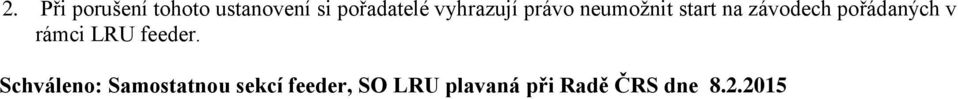 2. Při porušení tohoto ustanovení si pořadatelé vyhrazují právo neumožnit start na závodech pořádaných v rámci LRU feeder.

Schváleno: Samostatnou sekcí feeder, SO LRU plavaná při Radě ČRS dne 8.2.2015